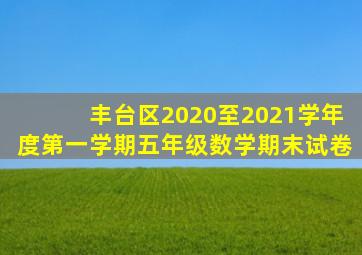 丰台区2020至2021学年度第一学期五年级数学期末试卷